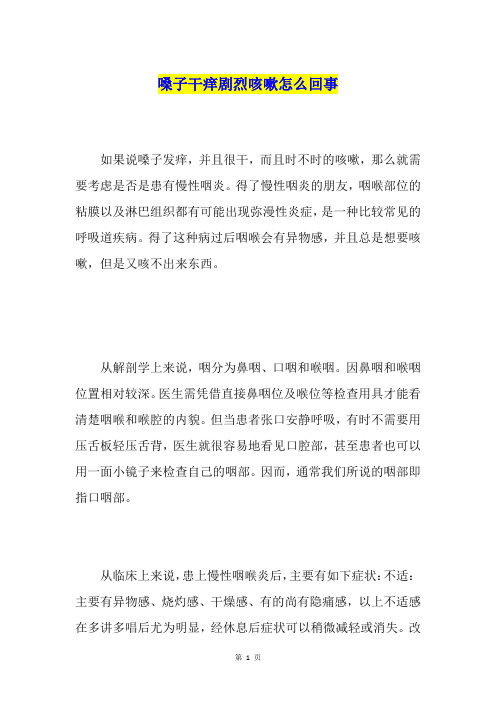 嗓子干痒剧烈咳嗽怎么回事

如果说嗓子发痒，并且很干，而且时不时的咳嗽，那么就需要考虑是否是患有慢性咽炎。得了慢性咽炎的朋友，咽喉部位的粘膜以及淋巴组织都有可能出现弥漫性炎症，是一种比较常见的呼吸道疾病。得了这种病过后咽喉会有异物感，并且总是想要咳嗽，但是又咳不出来东西。

从解剖学上来说，咽分为鼻咽、口咽和喉咽。因鼻咽和喉咽位置相对较深。医生需凭借直接鼻咽位及喉位等检查用具才能看清楚咽喉和喉腔的内貌。但当患者张口安静呼吸，有时不需要用压舌板轻压舌背，医生就很容易地看见口腔部，甚至患者也可以用一面小镜子来检查自己的咽部。因而，通常我们所说的咽部即指口咽部。

从临床上来说，患上慢性咽喉炎后，主要有如下症状：不适：主要有异物感、烧灼感、干燥感、有的尚有隐痛感，以上不适感在多讲多唱后尤为明显，经休息后症状可以稍微减轻或消失。改

第 1 页